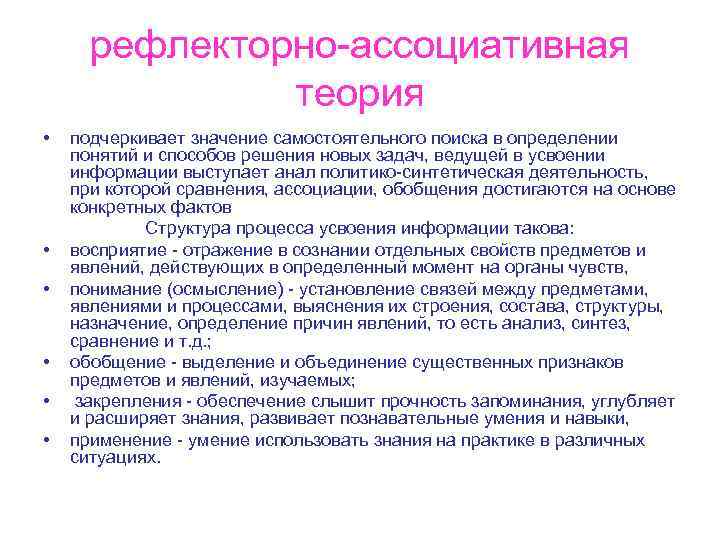 рефлекторно-ассоциативная теория

• подчеркивает значение самостоятельного поиска в определении понятий и способов решения новых задач, ведущей в усвоении информации выступает анал политико-синтетическая деятельность, при которой сравнения, ассоциации, обобщения достигаются на основе конкретных фактов

Структура процесса усвоения информации такова:

• восприятие - отражение в сознании отдельных свойств предметов и явлений, действующих в определенный момент на органы чувств,
• понимание (осмысление) - установление связей между предметами, явлениями и процессами, выяснения их строения, состава, структуры, назначение, определение причин явлений, то есть анализ, синтез, сравнение и т.д.;
• обобщение - выделение и объединение существенных признаков предметов и явлений, изучаемых;
• закрепления - обеспечение слышит прочность запоминания, углубляет и расширяет знания, развивает познавательные умения и навыки,
• применение - умение использовать знания на практике в различных ситуациях.